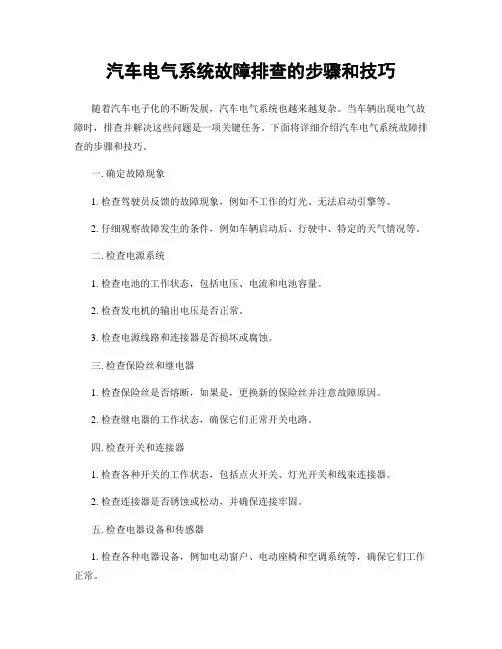 汽车电气系统故障排查的步骤和技巧

随着汽车电子化的不断发展，汽车电气系统也越来越复杂。当车辆出现电气故障时，排查并解决这些问题是一项关键任务。下面将详细介绍汽车电气系统故障排查的步骤和技巧。

一. 确定故障现象

1. 检查驾驶员反馈的故障现象，例如不工作的灯光、无法启动引擎等。

2. 仔细观察故障发生的条件，例如车辆启动后、行驶中、特定的天气情况等。

二. 检查电源系统

1. 检查电池的工作状态，包括电压、电流和电池容量。

2. 检查发电机的输出电压是否正常。

3. 检查电源线路和连接器是否损坏或腐蚀。

三. 检查保险丝和继电器

1. 检查保险丝是否熔断，如果是，更换新的保险丝并注意故障原因。

2. 检查继电器的工作状态，确保它们正常开关电路。

四. 检查开关和连接器

1. 检查各种开关的工作状态，包括点火开关、灯光开关和线束连接器。

2. 检查连接器是否锈蚀或松动，并确保连接牢固。

五. 检查电器设备和传感器

1. 检查各种电器设备，例如电动窗户、电动座椅和空调系统等，确保它们工作正常。